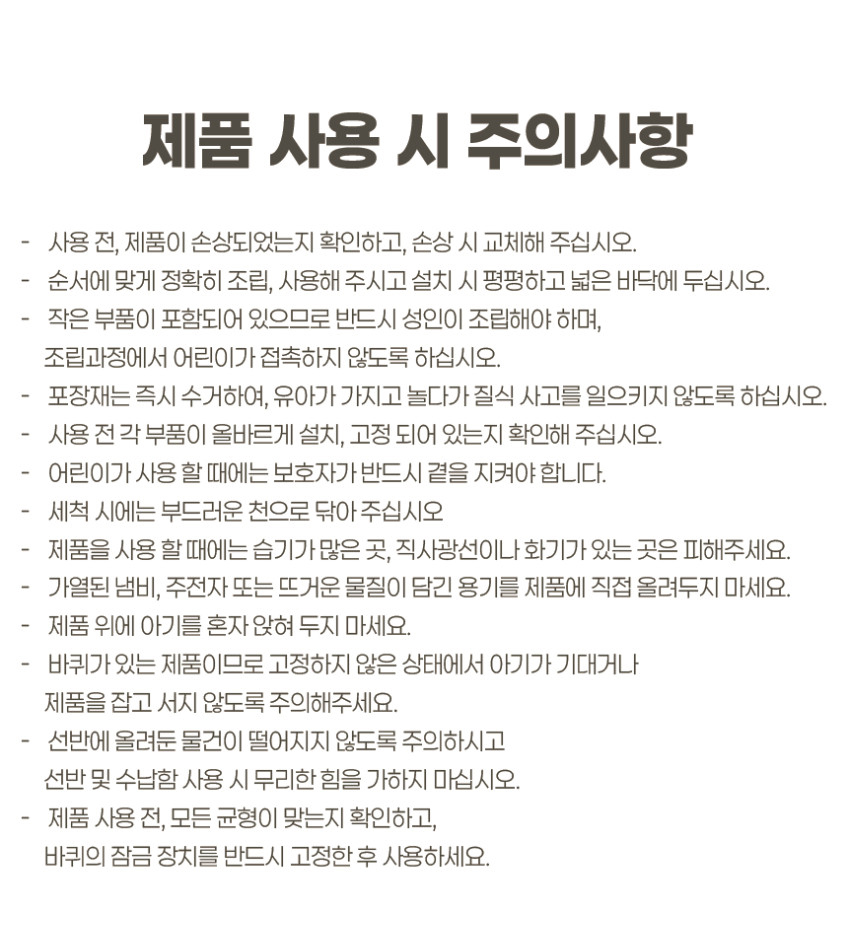 제품 사용 시 주의사항

- 사용 전, 제품이 손상되었는지 확인하고, 손상 시 교체해 주십시오.
- 순서에 맞게 정확히 조립, 사용해 주시고 설치 시 평평하고 넓은 바닥에 두십시오.
- 작은 부품이 포함되어 있으므로 반드시 성인이 조립해야 하며, 조립과정에서 어린이가 접촉하지 않도록 하십시오.
- 포장재는 즉시 수거하여, 유아가 가지고 놀다가 질식 사고를 일으키지 않도록 하십시오.
- 사용 전 각 부품이 올바르게 설치, 고정 되어 있는지 확인해 주십시오.
- 어린이가 사용 할 때에는 보호자가 반드시 곁을 지켜야 합니다.
- 세척 시에는 부드러운 천으로 닦아 주십시오
- 제품을 사용 할 때에는 습기가 많은 곳, 직사광선이나 화기가 있는 곳은 피해주세요.
- 가열된 냄비, 주전자 또는 뜨거운 물질이 담긴 용기를 제품에 직접 올려두지 마세요.
- 제품 위에 아기를 혼자 앉혀 두지 마세요.
- 바퀴가 있는 제품이므로 고정하지 않은 상태에서 아기가 기대거나 제품을 잡고 서지 않도록 주의해주세요.
- 선반에 올려둔 물건이 떨어지지 않도록 주의하시고 선반 및 수납함 사용 시 무리한 힘을 가하지 마십시오.
- 제품 사용 전, 모든 균형이 맞는지 확인하고, 바퀴의 잠금 장치를 반드시 고정한 후 사용하세요.